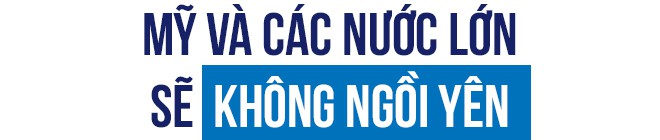 MỸ VÀ CÁC NƯỚC LỚN SẼ KHÔNG NGỒI YÊN